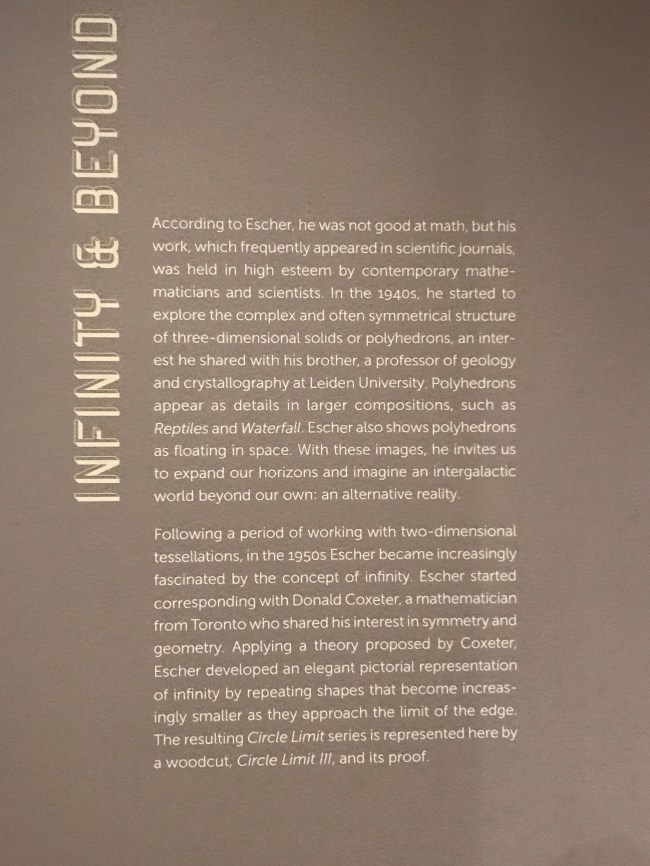 INFINITY & BEYOND

According to Escher, he was not good at math, but his work, which frequently appeared in scientific journals, was held in high esteem by contemporary mathematicians and scientists. In the 1940s, he started to explore the complex and often symmetrical structure of three-dimensional solids or polyhedrons, an interest he shared with his brother, a professor of geology and crystallography at Leiden University. Polyhedrons appear as details in larger compositions, such as Reptiles and Waterfall. Escher also shows polyhedrons as floating in space. With these images, he invites us to expand our horizons and imagine an intergalactic world beyond our own: an alternative reality.

Following a period of working with two-dimensional tessellations, in the 1950s Escher became increasingly fascinated by the concept of infinity. Escher started corresponding with Donald Coxeter, a mathematician from Toronto who shared his interest in symmetry and geometry. Applying a theory proposed by Coxeter, Escher developed an elegant pictorial representation of infinity by repeating shapes that become increasingly smaller as they approach the limit of the edge. The resulting Circle Limit series is represented here by a woodcut, Circle Limit III, and its proof.